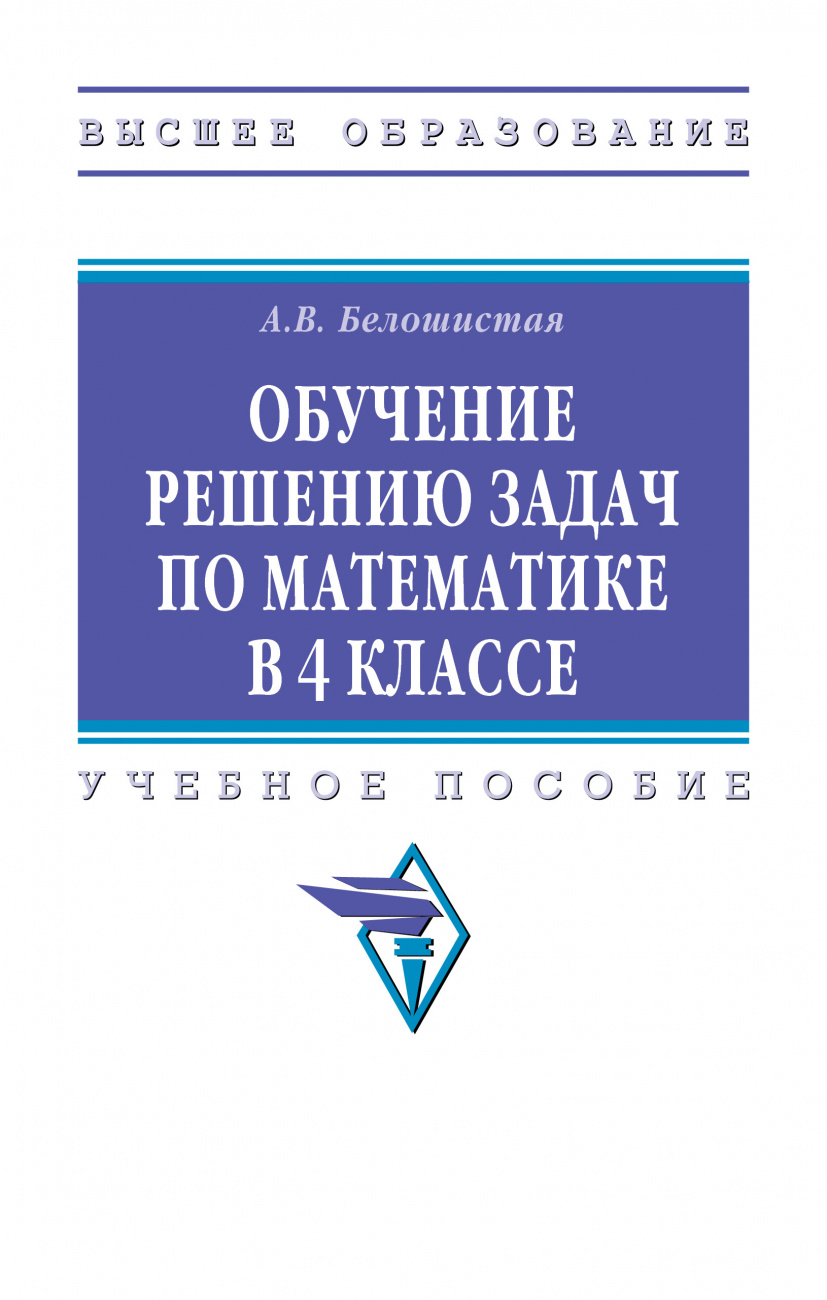 ВЫСШЕЕ ОБРАЗОВАНИЕ

А.В. Белошистая

ОБУЧЕНИЕ РЕШЕНИЮ ЗАДАЧ ПО МАТЕМАТИКЕ В 4 КЛАССЕ

УЧЕБНОЕ ПОСОБИЕ